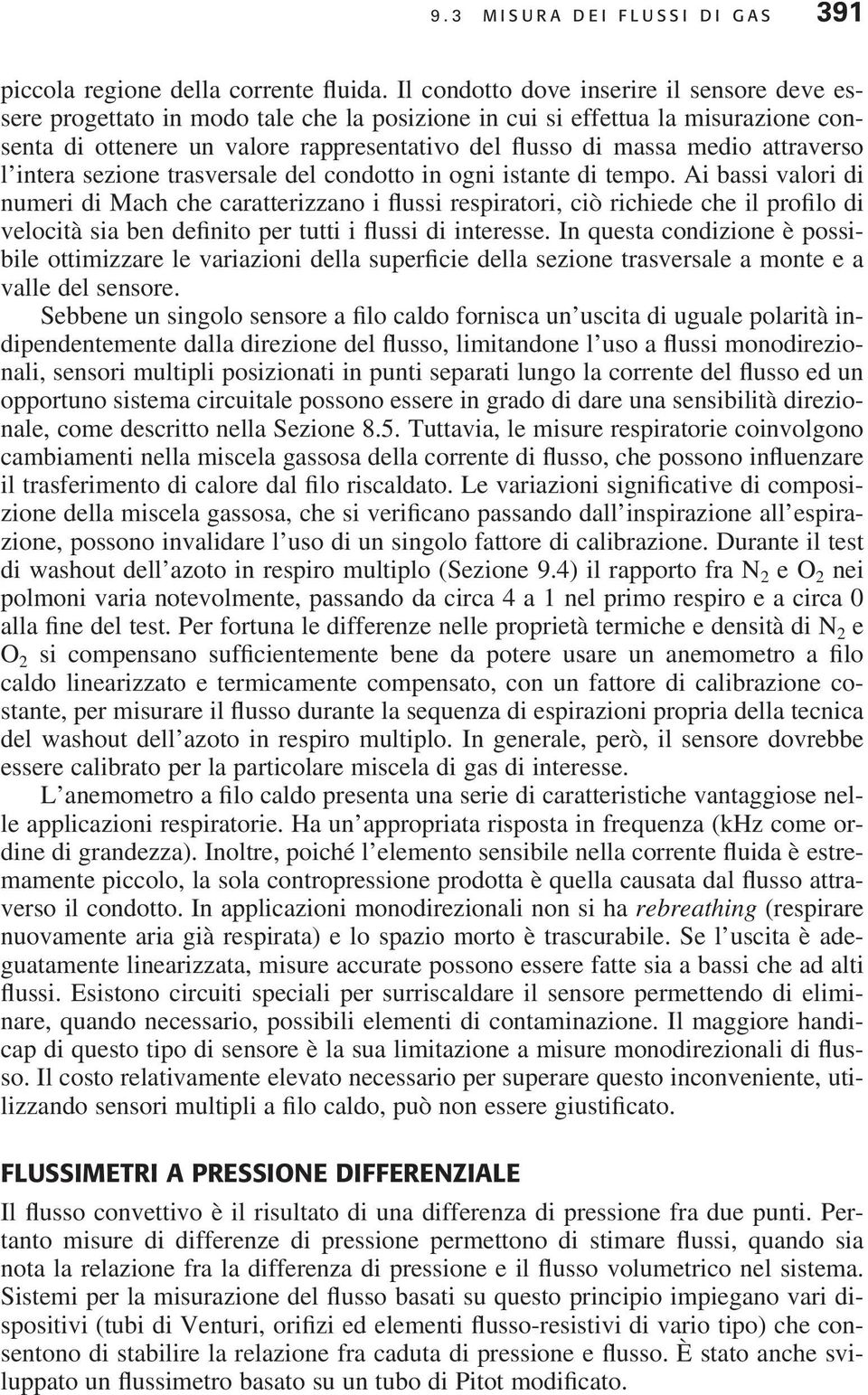 9.3 MISURA DEI FLUSSI DI GAS 391

piccola regione della corrente fluida. Il condotto dove inserire il sensore deve essere progettato in modo tale che la posizione in cui si effettua la misurazione consenta di ottenere un valore rappresentativo del flusso di massa medio attraverso l'intera sezione trasversale del condotto in ogni istante di tempo. Ai bassi valori di numeri di Mach che caratterizzano i flussi respiratori, ciò richiede che il profilo di velocità sia ben definito per tutti i flussi di interesse. In questa condizione è possibile ottimizzare le variazioni della superficie della sezione trasversale a monte e a valle del sensore.

Sebbene un singolo sensore a filo caldo fornisca un'uscita di uguale polarità indipendentemente dalla direzione del flusso, limitandone l'uso a flussi monodirezionali, sensori multipli posizionati in punti separati lungo la corrente del flusso ed un opportuno sistema circuitale possono essere in grado di dare una sensibilità direzionale, come descritto nella Sezione 8.5. Tuttavia, le misure respiratorie coinvolgono cambiamenti nella miscela gassosa della corrente di flusso, che possono influenzare il trasferimento di calore dal filo riscaldato. Le variazioni significative di composizione della miscela gassosa, che si verificano passando dall'inspirazione all'espirazione, possono invalidare l'uso di un singolo fattore di calibrazione. Durante il test di washout dell'azoto in respiro multiplo (Sezione 9.4) il rapporto fra $N_2$ e $O_2$ nei polmoni varia notevolmente, passando da circa 4 a 1 nel primo respiro e a circa 0 alla fine del test. Per fortuna le differenze nelle proprietà termiche e densità di $N_2$ e $O_2$ si compensano sufficientemente bene da potere usare un anemometro a filo caldo linearizzato e termicamente compensato, con un fattore di calibrazione costante, per misurare il flusso durante la sequenza di espirazioni propria della tecnica del washout dell'azoto in respiro multiplo. In generale, però, il sensore dovrebbe essere calibrato per la particolare miscela di gas di interesse.

L'anemometro a filo caldo presenta una serie di caratteristiche vantaggiose nelle applicazioni respiratorie. Ha un'appropriata risposta in frequenza (kHz come ordine di grandezza). Inoltre, poiché l'elemento sensibile nella corrente fluida è estremamente piccolo, la sola contropressione prodotta è quella causata dal flusso attraverso il condotto. In applicazioni monodirezionali non si ha rebreathing (respirare nuovamente aria già respirata) e lo spazio morto è trascurabile. Se l'uscita è adeguatamente linearizzata, misure accurate possono essere fatte sia a bassi che ad alti flussi. Esistono circuiti speciali per surriscaldare il sensore permettendo di eliminare, quando necessario, possibili elementi di contaminazione. Il maggiore handicap di questo tipo di sensore è la sua limitazione a misure monodirezionali di flusso. Il costo relativamente elevato necessario per superare questo inconveniente, utilizzando sensori multipli a filo caldo, può non essere giustificato.

FLUSSIMETRI A PRESSIONE DIFFERENZIALE

Il flusso convettivo è il risultato di una differenza di pressione fra due punti. Pertanto misure di differenze di pressione permettono di stimare flussi, quando sia nota la relazione fra la differenza di pressione e il flusso volumetrico nel sistema. Sistemi per la misurazione del flusso basati su questo principio impiegano vari dispositivi (tubi di Venturi, orifizi ed elementi flusso-resistivi di vario tipo) che consentono di stabilire la relazione fra caduta di pressione e flusso. È stato anche sviluppato un flussimetro basato su un tubo di Pitot modificato.